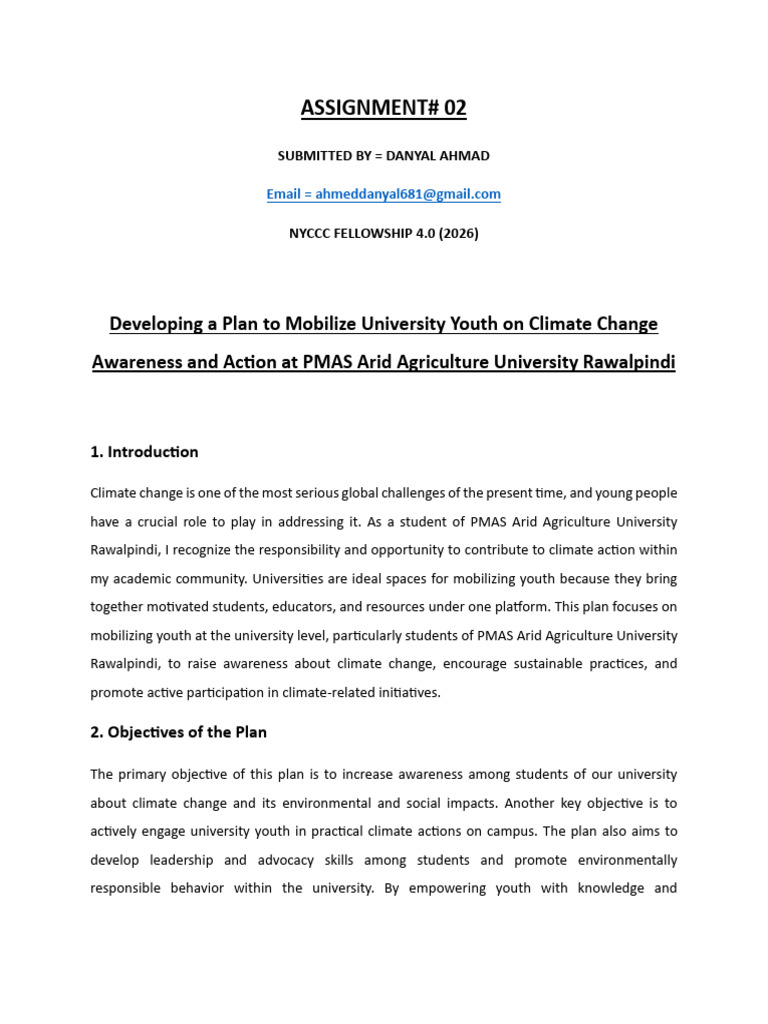 ASSIGNMENT# 02

SUBMITTED BY = DANYAL AHMAD

Email = ahmeddanyal681@gmail.com

NYCCC FELLOWSHIP 4.0 (2026)

Developing a Plan to Mobilize University Youth on Climate Change Awareness and Action at PMAS Arid Agriculture University Rawalpindi

1. Introduction

Climate change is one of the most serious global challenges of the present time, and young people have a crucial role to play in addressing it. As a student of PMAS Arid Agriculture University Rawalpindi, I recognize the responsibility and opportunity to contribute to climate action within my academic community. Universities are ideal spaces for mobilizing youth because they bring together motivated students, educators, and resources under one platform. This plan focuses on mobilizing youth at the university level, particularly students of PMAS Arid Agriculture University Rawalpindi, to raise awareness about climate change, encourage sustainable practices, and promote active participation in climate-related initiatives.

2. Objectives of the Plan

The primary objective of this plan is to increase awareness among students of our university about climate change and its environmental and social impacts. Another key objective is to actively engage university youth in practical climate actions on campus. The plan also aims to develop leadership and advocacy skills among students and promote environmentally responsible behavior within the university. By empowering youth with knowledge and